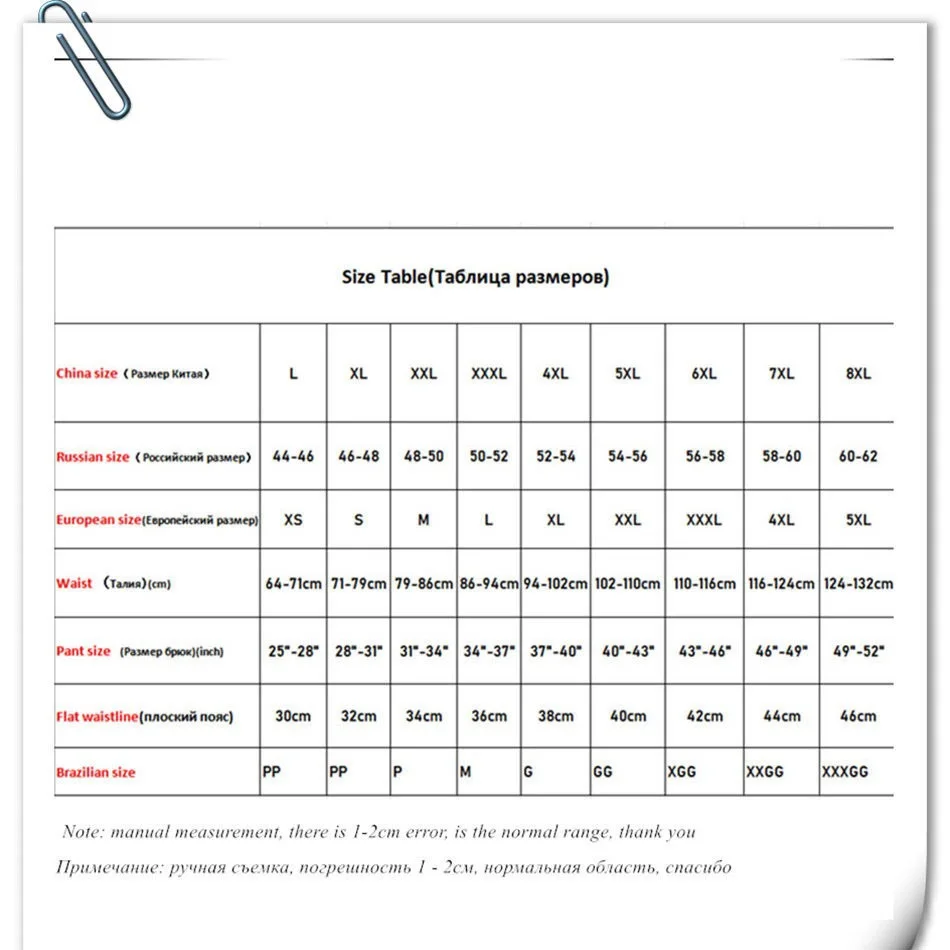 Size Table(Таблица размеров)

| China size （Размер Китая） | L | XL | XXL | XXXL | 4XL | 5XL | 6XL | 7XL | 8XL |
|---|---|---|---|---|---|---|---|---|---|
| Russian size （Российский размер） | 44-46 | 46-48 | 48-50 | 50-52 | 52-54 | 54-56 | 56-58 | 58-60 | 60-62 |
| European size(Европейский размер) | XS | S | M | L | XL | XXL | XXXL | 4XL | 5XL |
| Waist （Талия)(cm) | 64-71cm | 71-79cm | 79-86cm | 86-94cm | 94-102cm | 102-110cm | 110-116cm | 116-124cm | 124-132cm |
| Pant size （Размер брюк)(inch) | 25"-28" | 28"-31" | 31"-34" | 34"-37" | 37"-40" | 40"-43" | 43"-46" | 46"-49" | 49"-52" |
| Flat waistline(плоский пояс) | 30cm | 32cm | 34cm | 36cm | 38cm | 40cm | 42cm | 44cm | 46cm |
| Brazilian size | PP | PP | P | M | G | GG | XGG | XXGG | XXXGG |

Note: manual measurement, there is 1-2cm error, is the normal range, thank you

Примечание: ручная съемка, погрешность 1 - 2см, нормальная область, спасибо